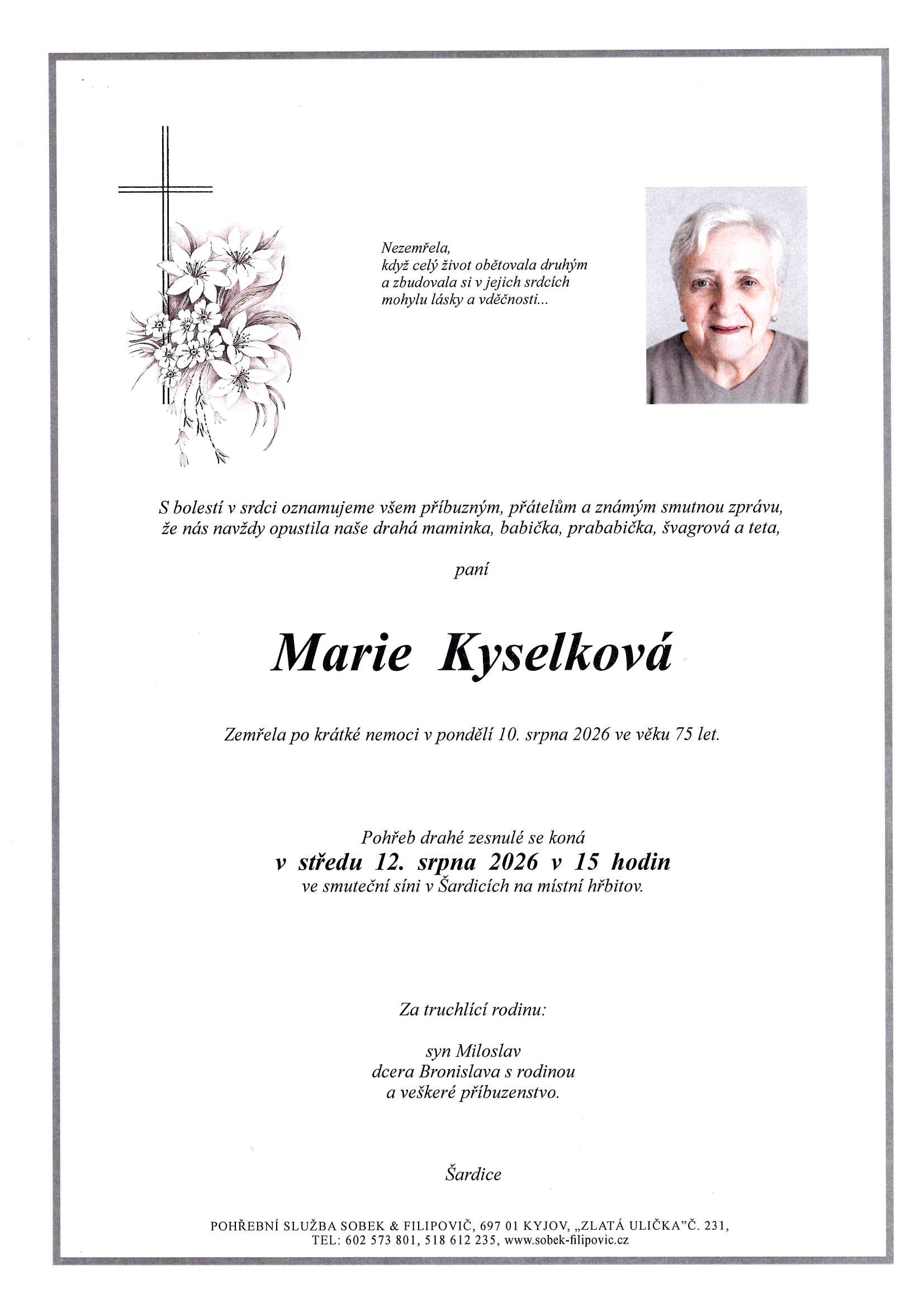 Nezemřela,
když celý život obětovala druhým
a zbudovala si v jejich srdcích
mohylu lásky a vděčnosti...

S bolestí v srdci oznamujeme všem příbuzným, přátelům a známým smutnou zprávu, že nás navždy opustila naše drahá maminka, babička, prababička, švagrová a teta,

paní

Marie Kyselková

Zemřela po krátké nemoci v pondělí 10. srpna 2026 ve věku 75 let.

Pohřeb drahé zesnulé se koná
v středu 12. srpna 2026 v 15 hodin
ve smuteční síni v Šardicích na místní hřbitov.

Za truchlící rodinu:

syn Miloslav
dcera Bronislava s rodinou
a veškeré příbuzenstvo.

Šardice

POHŘEBNÍ SLUŽBA SOBEK & FILIPOVIČ, 697 01 KYJOV, „ZLATÁ ULIČKA"Č. 231,
TEL: 602 573 801, 518 612 235, www.sobek-filipovic.cz